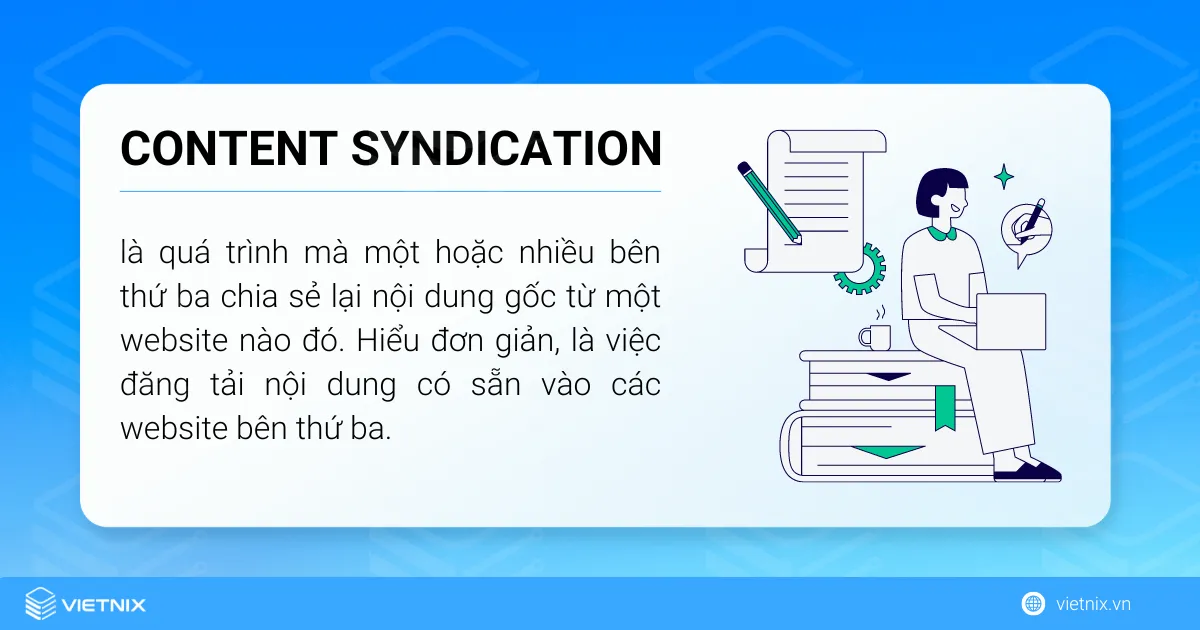 CONTENT SYNDICATION

là quá trình mà một hoặc nhiều bên thứ ba chia sẻ lại nội dung gốc từ một website nào đó. Hiểu đơn giản, là việc đăng tải nội dung có sẵn vào các website bên thứ ba.

VIETNIX

vietnix.vn